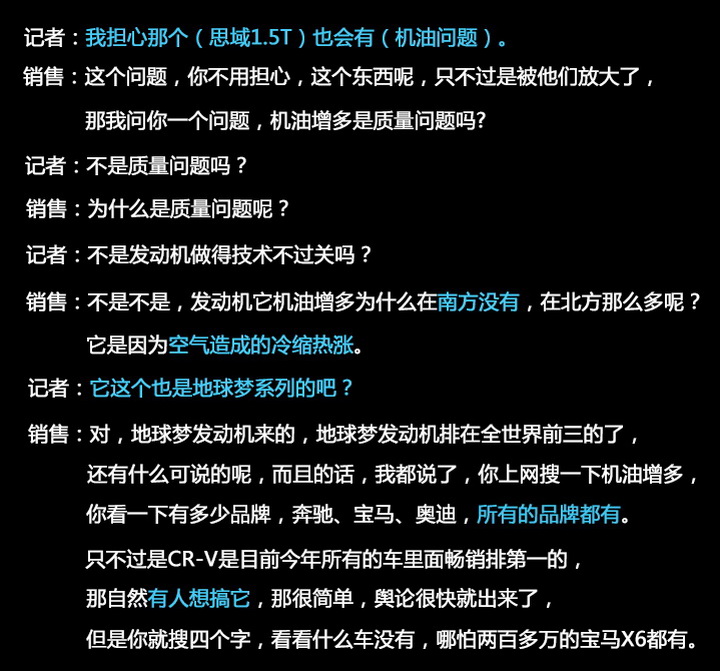 记者：我担心那个（思域1.5T）也会有（机油问题）。

销售：这个问题，你不用担心，这个东西呢，只不过是被他们放大了，那我问你一个问题，机油增多是质量问题吗?

记者：不是质量问题吗？

销售：为什么是质量问题呢？

记者：不是发动机做得技术不过关吗？

销售：不是不是，发动机它机油增多为什么在南方没有，在北方那么多呢？它是因为空气造成的冷缩热涨。

记者：它这个也是地球梦系列的吧？

销售：对，地球梦发动机来的，地球梦发动机排在全世界前三的了，还有什么可说的呢，而且的话，我都说了，你上网搜一下机油增多，你看一下有多少品牌，奔驰、宝马、奥迪，所有的品牌都有。

只不过是CR-V是目前今年所有的车里面畅销排第一的，那自然有人想搞它，那很简单，舆论很快就出来了，但是你就搜四个字，看看什么车没有，哪怕两百多万的宝马X6都有。